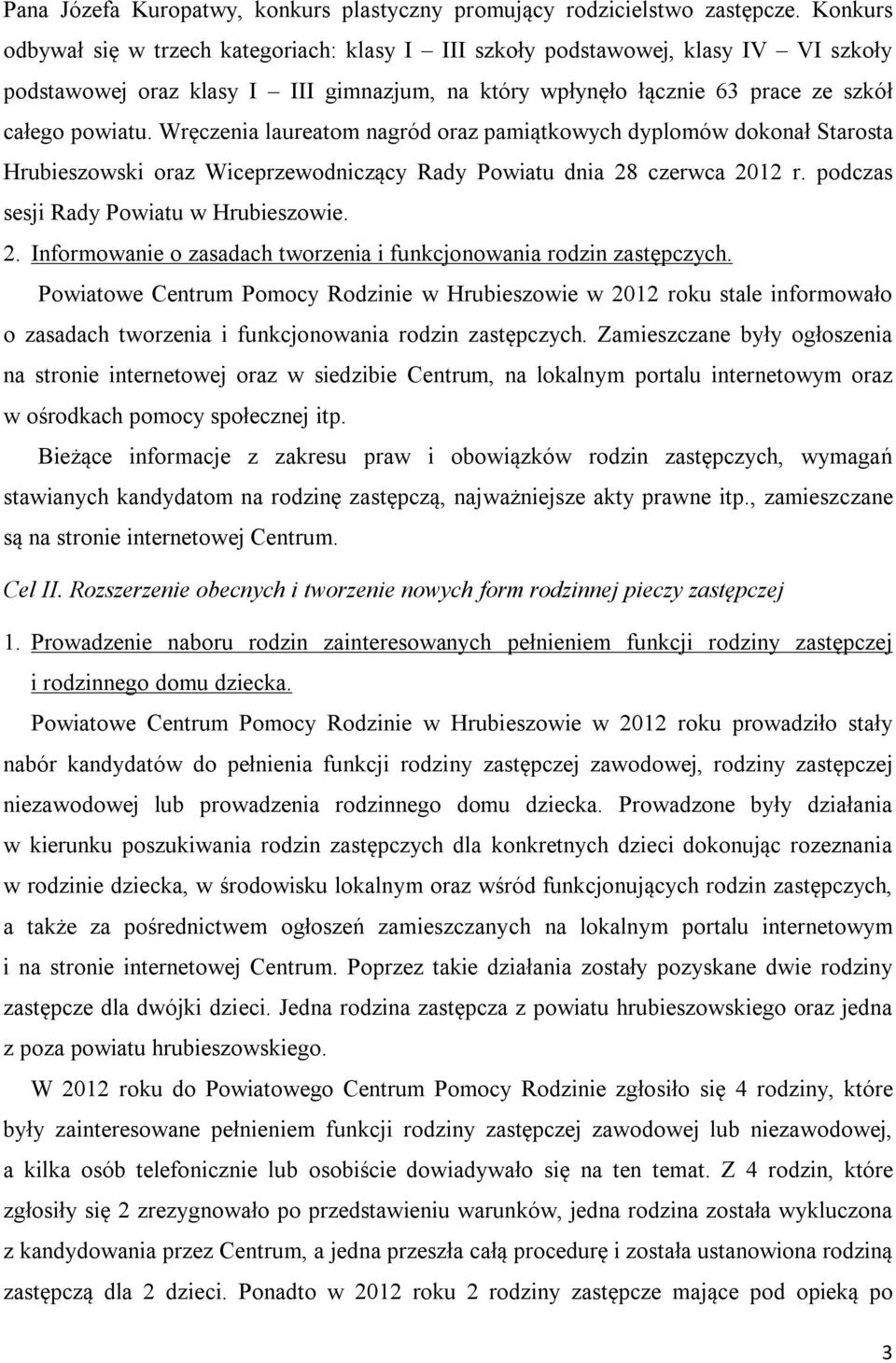 Pana Józefa Kuropatwy, konkurs plastyczny promujący rodzicielstwo zastępcze. Konkurs odbywał się w trzech kategoriach: klasy I – III szkoły podstawowej, klasy IV – VI szkoły podstawowej oraz klasy I – III gimnazjum, na który wpłynęło łącznie 63 prace ze szkół całego powiatu. Wręczenia laureatom nagród oraz pamiątkowych dyplomów dokonał Starosta Hrubieszowski oraz Wiceprzewodniczący Rady Powiatu dnia 28 czerwca 2012 r. podczas sesji Rady Powiatu w Hrubieszowie.

2. Informowanie o zasadach tworzenia i funkcjonowania rodzin zastępczych.

Powiatowe Centrum Pomocy Rodzinie w Hrubieszowie w 2012 roku stale informowało o zasadach tworzenia i funkcjonowania rodzin zastępczych. Zamieszczane były ogłoszenia na stronie internetowej oraz w siedzibie Centrum, na lokalnym portalu internetowym oraz w ośrodkach pomocy społecznej itp.

Bieżące informacje z zakresu praw i obowiązków rodzin zastępczych, wymagań stawianych kandydatom na rodzinę zastępczą, najważniejsze akty prawne itp., zamieszczane są na stronie internetowej Centrum.

Cel II. Rozszerzenie obecnych i tworzenie nowych form rodzinnej pieczy zastępczej

1. Prowadzenie naboru rodzin zainteresowanych pełnieniem funkcji rodziny zastępczej i rodzinnego domu dziecka.

Powiatowe Centrum Pomocy Rodzinie w Hrubieszowie w 2012 roku prowadziło stały nabór kandydatów do pełnienia funkcji rodziny zastępczej zawodowej, rodziny zastępczej niezawodowej lub prowadzenia rodzinnego domu dziecka. Prowadzone były działania w kierunku poszukiwania rodzin zastępczych dla konkretnych dzieci dokonując rozeznania w rodzinie dziecka, w środowisku lokalnym oraz wśród funkcjonujących rodzin zastępczych, a także za pośrednictwem ogłoszeń zamieszczanych na lokalnym portalu internetowym i na stronie internetowej Centrum. Poprzez takie działania zostały pozyskane dwie rodziny zastępcze dla dwójki dzieci. Jedna rodzina zastępcza z powiatu hrubieszowskiego oraz jedna z poza powiatu hrubieszowskiego.

W 2012 roku do Powiatowego Centrum Pomocy Rodzinie zgłosiło się 4 rodziny, które były zainteresowane pełnieniem funkcji rodziny zastępczej zawodowej lub niezawodowej, a kilka osób telefonicznie lub osobiście dowiadywało się na ten temat. Z 4 rodzin, które zgłosiły się 2 zrezygnowało po przedstawieniu warunków, jedna rodzina została wykluczona z kandydowania przez Centrum, a jedna przeszła całą procedurę i została ustanowiona rodziną zastępczą dla 2 dzieci. Ponadto w 2012 roku 2 rodziny zastępcze mające pod opieką po

3